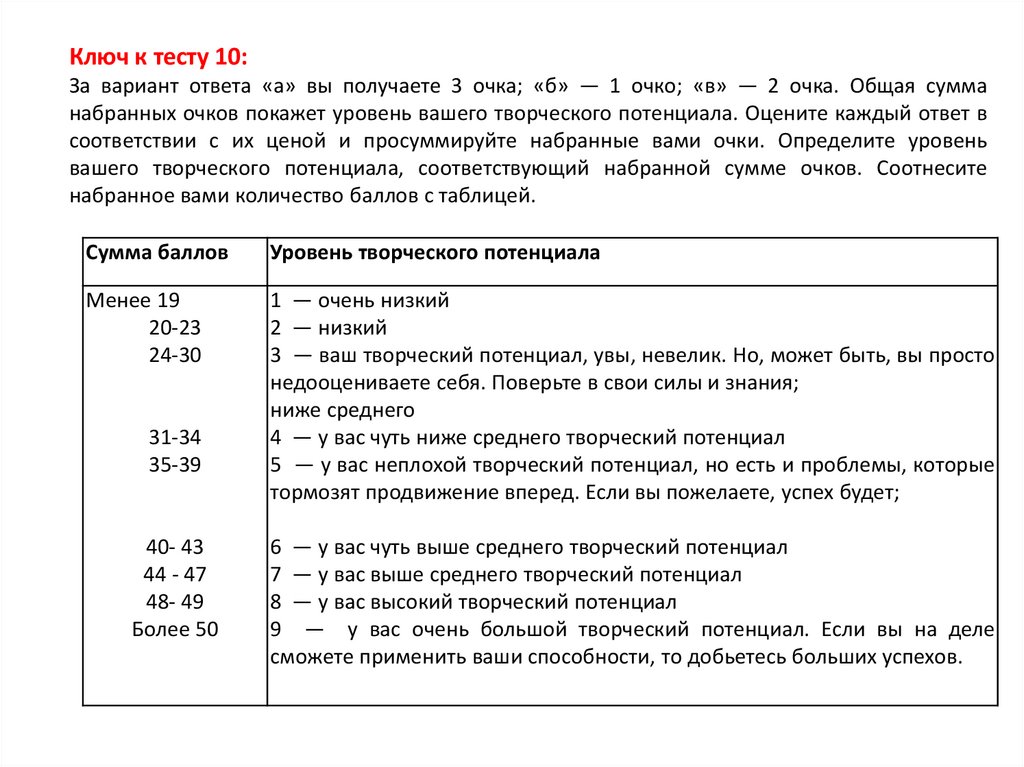 Ключ к тесту 10:
За вариант ответа «а» вы получаете 3 очка; «б» — 1 очко; «в» — 2 очка. Общая сумма набранных очков покажет уровень вашего творческого потенциала. Оцените каждый ответ в соответствии с их ценой и просуммируйте набранные вами очки. Определите уровень вашего творческого потенциала, соответствующий набранной сумме очков. Соотнесите набранное вами количество баллов с таблицей.

| Сумма баллов | Уровень творческого потенциала |
|---|---|
| Менее 19 | 1 — очень низкий |
| 20-23 | 2 — низкий |
| 24-30 | 3 — ваш творческий потенциал, увы, невелик. Но, может быть, вы просто недооцениваете себя. Поверьте в свои силы и знания; ниже среднего |
| 31-34 | 4 — у вас чуть ниже среднего творческий потенциал |
| 35-39 | 5 — у вас неплохой творческий потенциал, но есть и проблемы, которые тормозят продвижение вперед. Если вы пожелаете, успех будет; |
| 40- 43 | 6 — у вас чуть выше среднего творческий потенциал |
| 44 - 47 | 7 — у вас выше среднего творческий потенциал |
| 48- 49 | 8 — у вас высокий творческий потенциал |
| Более 50 | 9 — у вас очень большой творческий потенциал. Если вы на деле сможете применить ваши способности, то добьетесь больших успехов. |